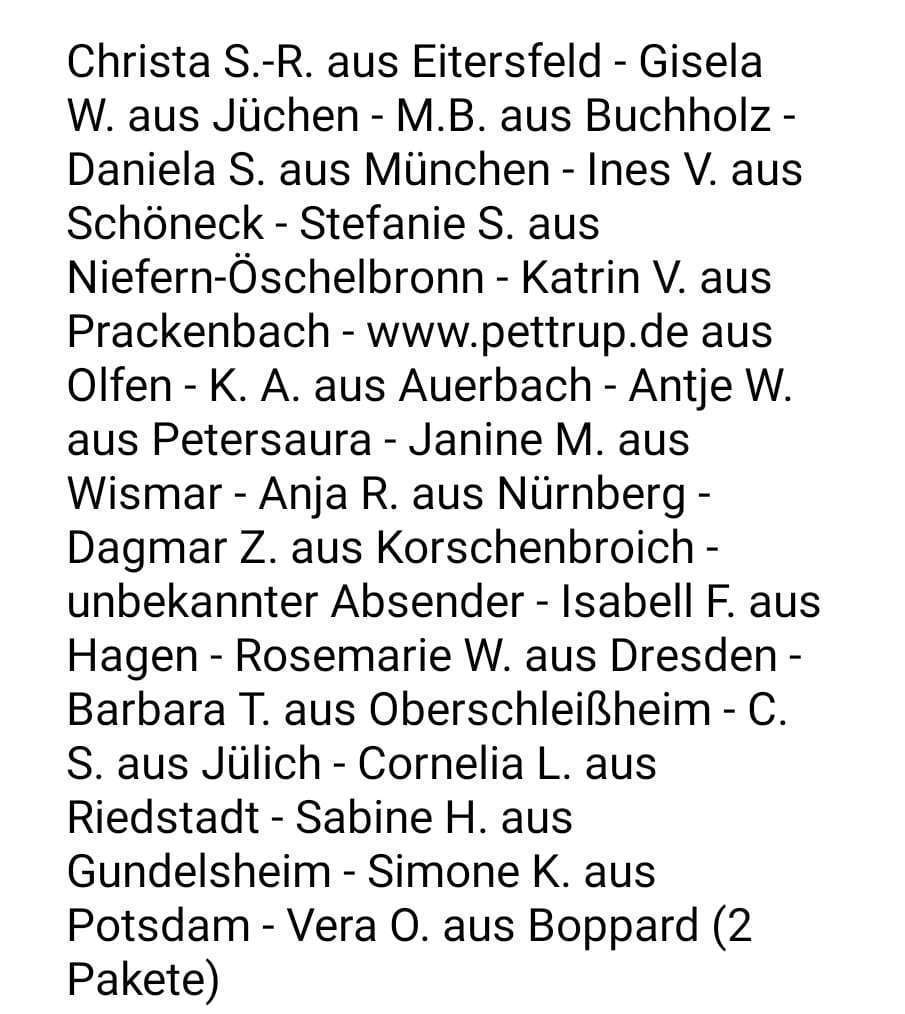 Christa S.-R. aus Eitersfeld - Gisela W. aus Jüchen - M.B. aus Buchholz - Daniela S. aus München - Ines V. aus Schöneck - Stefanie S. aus Niefern-Öschelbronn - Katrin V. aus Prackenbach - www.pettrup.de aus Olfen - K. A. aus Auerbach - Antje W. aus Petersaura - Janine M. aus Wismar - Anja R. aus Nürnberg - Dagmar Z. aus Korschenbroich - unbekannter Absender - Isabell F. aus Hagen - Rosemarie W. aus Dresden - Barbara T. aus Oberschleißheim - C. S. aus Jülich - Cornelia L. aus Riedstadt - Sabine H. aus Gundelsheim - Simone K. aus Potsdam - Vera O. aus Boppard (2 Pakete)